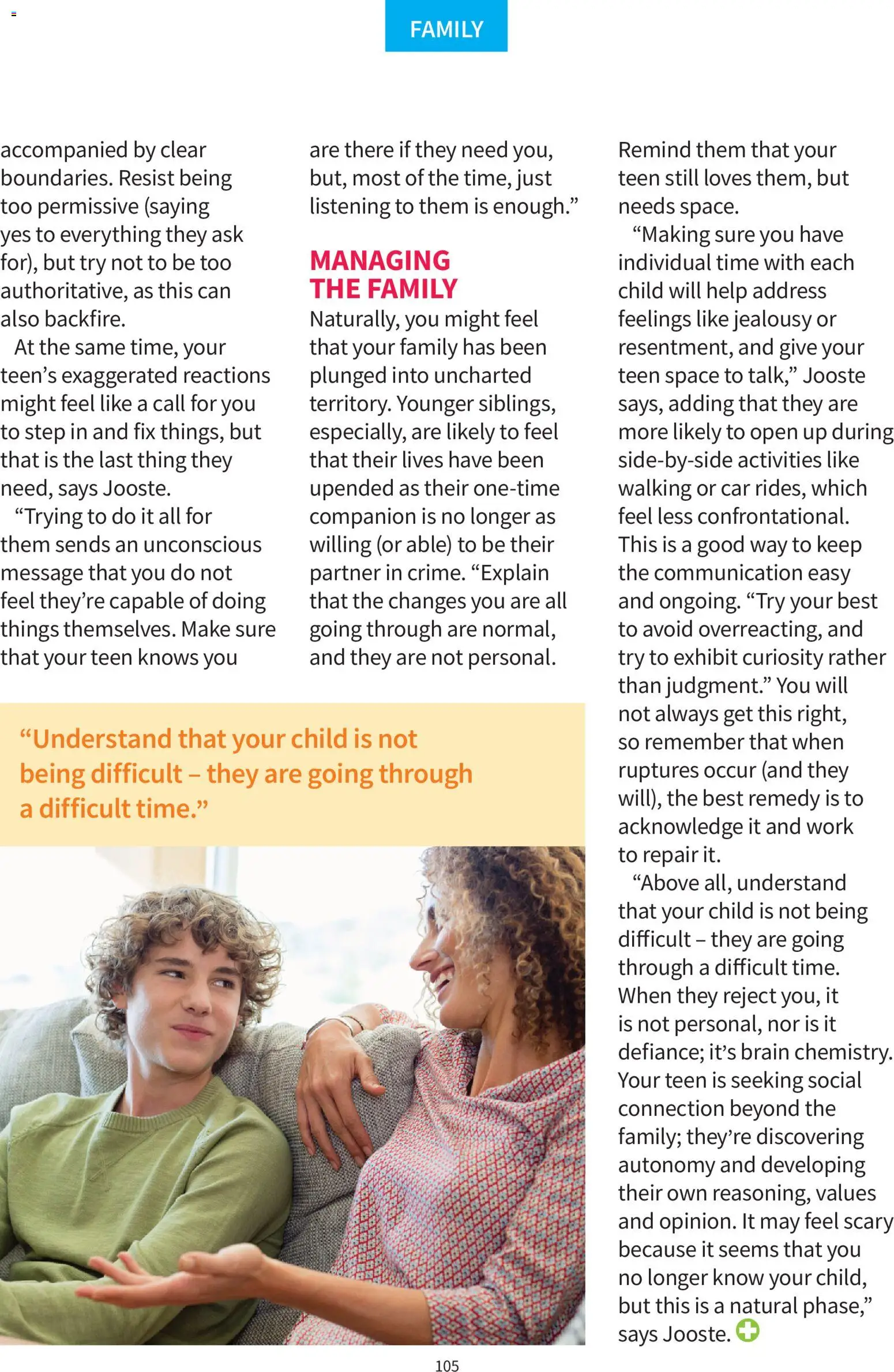 FAMILY

accompanied by clear boundaries. Resist being too permissive (saying yes to everything they ask for), but try not to be too authoritative, as this can also backfire.

At the same time, your teen's exaggerated reactions might feel like a call for you to step in and fix things, but that is the last thing they need, says Jooste.

"Trying to do it all for them sends an unconscious message that you do not feel they're capable of doing things themselves. Make sure that your teen knows you are there if they need you, but, most of the time, just listening to them is enough."

MANAGING THE FAMILY

Naturally, you might feel that your family has been plunged into uncharted territory. Younger siblings, especially, are likely to feel that their lives have been upended as their one-time companion is no longer as willing (or able) to be their partner in crime. "Explain that the changes you are all going through are normal, and they are not personal. Remind them that your teen still loves them, but needs space.

"Making sure you have individual time with each child will help address feelings like jealousy or resentment, and give your teen space to talk," Jooste says, adding that they are more likely to open up during side-by-side activities like walking or car rides, which feel less confrontational. This is a good way to keep the communication easy and ongoing. "Try your best to avoid overreacting, and try to exhibit curiosity rather than judgment." You will not always get this right, so remember that when ruptures occur (and they will), the best remedy is to acknowledge it and work to repair it.

"Above all, understand that your child is not being difficult – they are going through a difficult time. When they reject you, it is not personal, nor is it defiance; it's brain chemistry. Your teen is seeking social connection beyond the family; they're discovering autonomy and developing their own reasoning, values and opinion. It may feel scary because it seems that you no longer know your child, but this is a natural phase," says Jooste.

"Understand that your child is not being difficult – they are going through a difficult time."

105